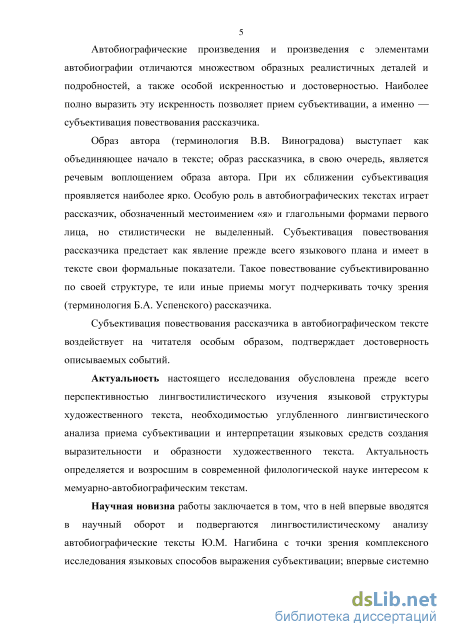 5

Автобиографические произведения и произведения с элементами автобиографии отличаются множеством образных реалистичных деталей и подробностей, а также особой искренностью и достоверностью. Наиболее полно выразить эту искренность позволяет прием субъективации, а именно — субъективация повествования рассказчика.

Образ автора (терминология В.В. Виноградова) выступает как объединяющее начало в тексте; образ рассказчика, в свою очередь, является речевым воплощением образа автора. При их сближении субъективация проявляется наиболее ярко. Особую роль в автобиографических текстах играет рассказчик, обозначенный местоимением «я» и глагольными формами первого лица, но стилистически не выделенный. Субъективация повествования рассказчика предстает как явление прежде всего языкового плана и имеет в тексте свои формальные показатели. Такое повествование субъективированно по своей структуре, те или иные приемы могут подчеркивать точку зрения (терминология Б.А. Успенского) рассказчика.

Субъективация повествования рассказчика в автобиографическом тексте воздействует на читателя особым образом, подтверждает достоверность описываемых событий.

Актуальность настоящего исследования обусловлена прежде всего перспективностью лингвостилистического изучения языковой структуры художественного текста, необходимостью углубленного лингвистического анализа приема субъективации и интерпретации языковых средств создания выразительности и образности художественного текста. Актуальность определяется и возросшим в современной филологической науке интересом к мемуарно-автобиографическим текстам.

Научная новизна работы заключается в том, что в ней впервые вводятся в научный оборот и подвергаются лингвостилистическому анализу автобиографические тексты Ю.М. Нагибина с точки зрения комплексного исследования языковых способов выражения субъективации; впервые системно

dsLib.net
библиотека диссертаций